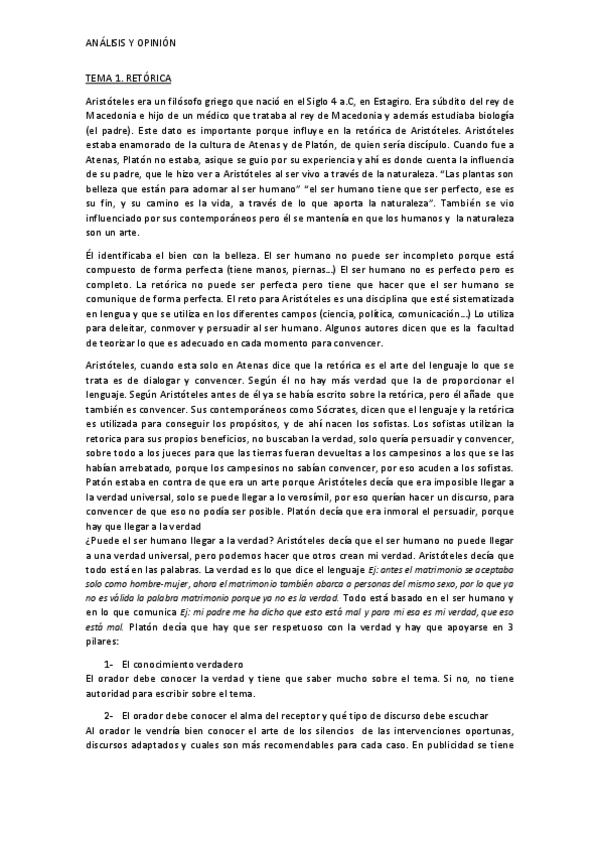 ANÁLISIS Y OPINIÓN

TEMA 1. RETÓRICA

Aristóteles era un filósofo griego que nació en el Siglo 4 a.C, en Estagiro. Era súbdito del rey de Macedonia e hijo de un médico que trataba al rey de Macedonia y además estudiaba biología (el padre). Este dato es importante porque influye en la retórica de Aristóteles. Aristóteles estaba enamorado de la cultura de Atenas y de Platón, de quien sería discípulo. Cuando fue a Atenas, Platón no estaba, asique se guio por su experiencia y ahí es donde cuenta la influencia de su padre, que le hizo ver a Aristóteles al ser vivo a través de la naturaleza. "Las plantas son belleza que están para adornar al ser humano" "el ser humano tiene que ser perfecto, ese es su fin, y su camino es la vida, a través de lo que aporta la naturaleza". También se vio influenciado por sus contemporáneos pero él se mantenía en que los humanos y la naturaleza son un arte.

Él identificaba el bien con la belleza. El ser humano no puede ser incompleto porque está compuesto de forma perfecta (tiene manos, piernas...) El ser humano no es perfecto pero es completo. La retórica no puede ser perfecta pero tiene que hacer que el ser humano se comunique de forma perfecta. El reto para Aristóteles es una disciplina que esté sistematizada en lengua y que se utiliza en los diferentes campos (ciencia, política, comunicación...) Lo utiliza para deleitar, conmover y persuadir al ser humano. Algunos autores dicen que es la facultad de teorizar lo que es adecuado en cada momento para convencer.

Aristóteles, cuando esta solo en Atenas dice que la retórica es el arte del lenguaje lo que se trata es de dialogar y convencer. Según él no hay más verdad que la de proporcionar el lenguaje. Según Aristóteles antes de él ya se había escrito sobre la retórica, pero él añade que también es convencer. Sus contemporáneos como Sócrates, dicen que el lenguaje y la retórica es utilizada para conseguir los propósitos, y de ahí nacen los sofistas. Los sofistas utilizan la retorica para sus propios beneficios, no buscaban la verdad, solo quería persuadir y convencer, sobre todo a los jueces para que las tierras fueran devueltas a los campesinos a los que se las habían arrebatado, porque los campesinos no sabían convencer, por eso acuden a los sofistas. Patón estaba en contra de que era un arte porque Aristóteles decía que era imposible llegar a la verdad universal, solo se puede llegar a lo verosímil, por eso querían hacer un discurso, para convencer de que eso no podía ser posible. Platón decía que era inmoral el persuadir, porque hay que llegar a la verdad
¿Puede el ser humano llegar a la verdad? Aristóteles decía que el ser humano no puede llegar a una verdad universal, pero podemos hacer que otros crean mi verdad. Aristóteles decía que todo está en las palabras. La verdad es lo que dice el lenguaje Ej: antes el matrimonio se aceptaba solo como hombre-mujer, ahora el matrimonio también abarca a personas del mismo sexo, por lo que ya no es válida la palabra matrimonio porque ya no es la verdad. Todo está basado en el ser humano y en lo que comunica Ej: mi padre me ha dicho que esto está mal y para mi eso es mi verdad, que eso está mal. Platón decía que hay que ser respetuoso con la verdad y hay que apoyarse en 3 pilares:

1- El conocimiento verdadero
El orador debe conocer la verdad y tiene que saber mucho sobre el tema. Si no, no tiene autoridad para escribir sobre el tema.

2- El orador debe conocer el alma del receptor y qué tipo de discurso debe escuchar
Al orador le vendría bien conocer el arte de los silencios de las intervenciones oportunas, discursos adaptados y cuales son más recomendables para cada caso. En publicidad se tiene